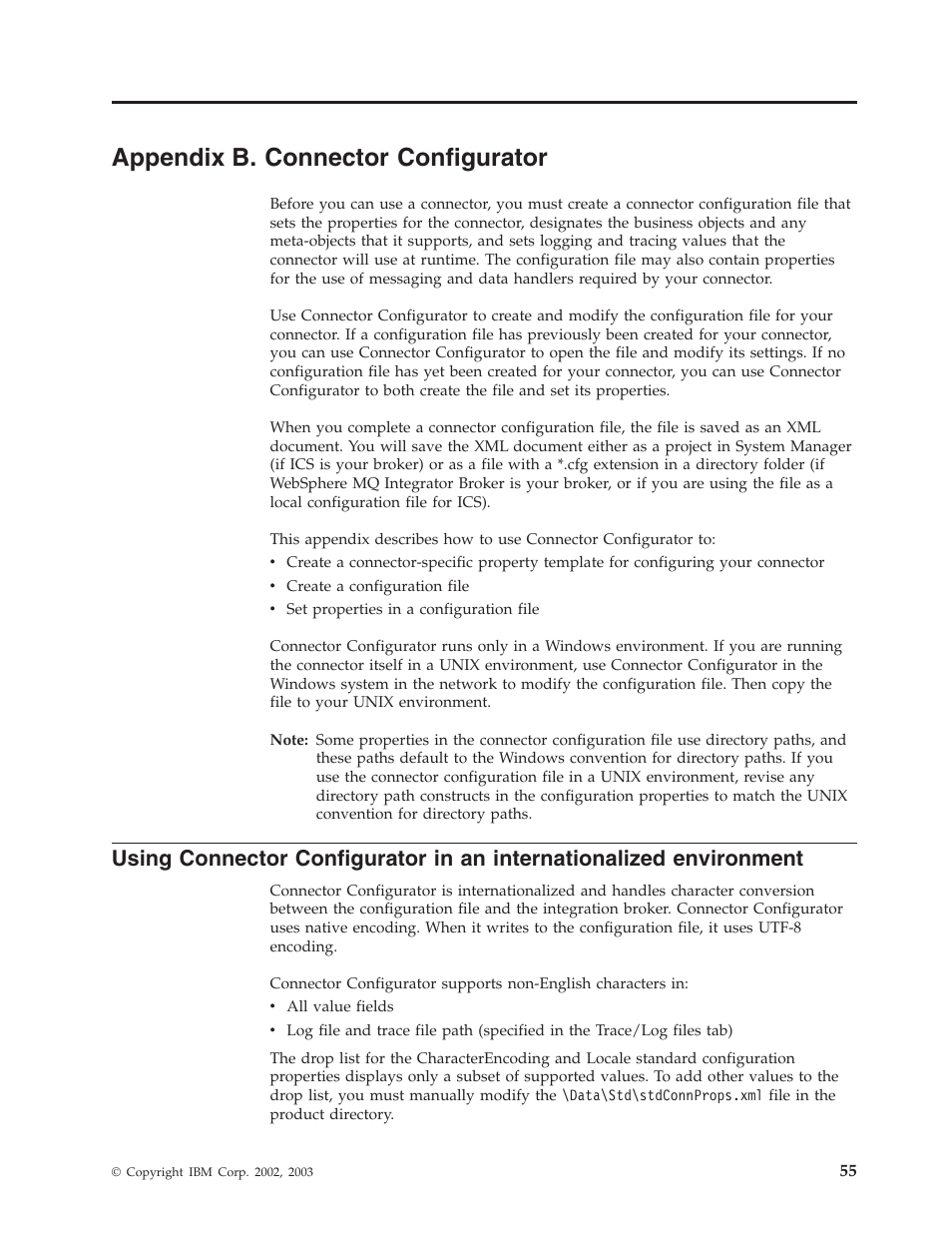 Appendix B. Connector Configurator

Before you can use a connector, you must create a connector configuration file that sets the properties for the connector, designates the business objects and any meta-objects that it supports, and sets logging and tracing values that the connector will use at runtime. The configuration file may also contain properties for the use of messaging and data handlers required by your connector.

Use Connector Configurator to create and modify the configuration file for your connector. If a configuration file has previously been created for your connector, you can use Connector Configurator to open the file and modify its settings. If no configuration file has yet been created for your connector, you can use Connector Configurator to both create the file and set its properties.

When you complete a connector configuration file, the file is saved as an XML document. You will save the XML document either as a project in System Manager (if ICS is your broker) or as a file with a *.cfg extension in a directory folder (if WebSphere MQ Integrator Broker is your broker, or if you are using the file as a local configuration file for ICS).

This appendix describes how to use Connector Configurator to:
• Create a connector-specific property template for configuring your connector
• Create a configuration file
• Set properties in a configuration file

Connector Configurator runs only in a Windows environment. If you are running the connector itself in a UNIX environment, use Connector Configurator in the Windows system in the network to modify the configuration file. Then copy the file to your UNIX environment.

Note: Some properties in the connector configuration file use directory paths, and these paths default to the Windows convention for directory paths. If you use the connector configuration file in a UNIX environment, revise any directory path constructs in the configuration properties to match the UNIX convention for directory paths.

Using Connector Configurator in an internationalized environment

Connector Configurator is internationalized and handles character conversion between the configuration file and the integration broker. Connector Configurator uses native encoding. When it writes to the configuration file, it uses UTF-8 encoding.

Connector Configurator supports non-English characters in:
• All value fields
• Log file and trace file path (specified in the Trace/Log files tab)

The drop list for the CharacterEncoding and Locale standard configuration properties displays only a subset of supported values. To add other values to the drop list, you must manually modify the \Data\Std\stdConnProps.xml file in the product directory.

© Copyright IBM Corp. 2002, 2003

55